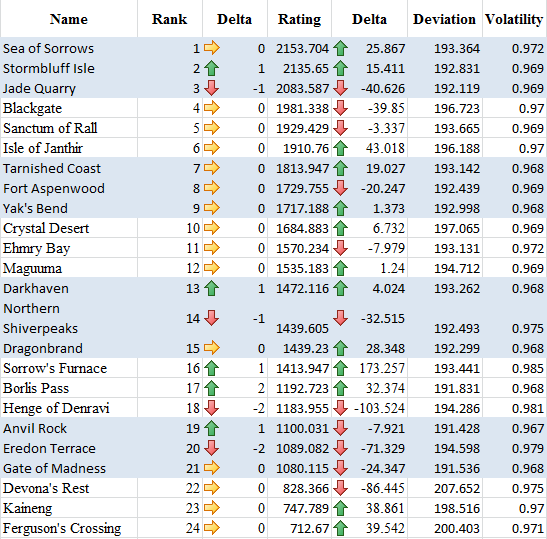 | Name | Rank | Delta | Rating | Delta | Deviation | Volatility |
|---|---|---|---|---|---|---|
| Sea of Sorrows | 1 | 0 | 2153.704 | 25.867 | 193.364 | 0.972 |
| Stormbluff Isle | 2 | 1 | 2135.65 | 15.411 | 192.831 | 0.969 |
| Jade Quarry | 3 | -1 | 2083.587 | -40.626 | 192.119 | 0.969 |
| Blackgate | 4 | 0 | 1981.338 | -39.85 | 196.723 | 0.97 |
| Sanctum of Rall | 5 | 0 | 1929.429 | -3.337 | 193.665 | 0.969 |
| Isle of Janthir | 6 | 0 | 1910.76 | 43.018 | 196.188 | 0.97 |
| Tarnished Coast | 7 | 0 | 1813.947 | 19.027 | 193.142 | 0.968 |
| Fort Aspenwood | 8 | 0 | 1729.755 | -20.247 | 192.439 | 0.969 |
| Yak's Bend | 9 | 0 | 1717.188 | 1.373 | 192.998 | 0.968 |
| Crystal Desert | 10 | 0 | 1684.883 | 6.732 | 197.065 | 0.969 |
| Ehmry Bay | 11 | 0 | 1570.234 | -7.979 | 193.131 | 0.972 |
| Maguuma | 12 | 0 | 1535.183 | 1.24 | 194.712 | 0.969 |
| Darkhaven | 13 | 1 | 1472.116 | 4.024 | 193.262 | 0.968 |
| Northern Shiverpeaks | 14 | -1 | 1439.605 | -32.515 | 192.493 | 0.975 |
| Dragonbrand | 15 | 0 | 1439.23 | 28.348 | 192.299 | 0.968 |
| Sorrow's Furnace | 16 | 1 | 1413.947 | 173.257 | 193.441 | 0.985 |
| Borlis Pass | 17 | 2 | 1192.723 | 32.374 | 191.831 | 0.968 |
| Henge of Denravi | 18 | -2 | 1183.955 | -103.524 | 194.286 | 0.981 |
| Anvil Rock | 19 | 1 | 1100.031 | -7.921 | 191.428 | 0.967 |
| Eredon Terrace | 20 | -2 | 1089.082 | -71.329 | 194.598 | 0.979 |
| Gate of Madness | 21 | 0 | 1080.115 | -24.347 | 191.536 | 0.968 |
| Devona's Rest | 22 | 0 | 828.366 | -86.445 | 207.652 | 0.975 |
| Kaineng | 23 | 0 | 747.789 | 38.861 | 198.516 | 0.97 |
| Ferguson's Crossing | 24 | 0 | 712.67 | 39.542 | 200.403 | 0.971 |